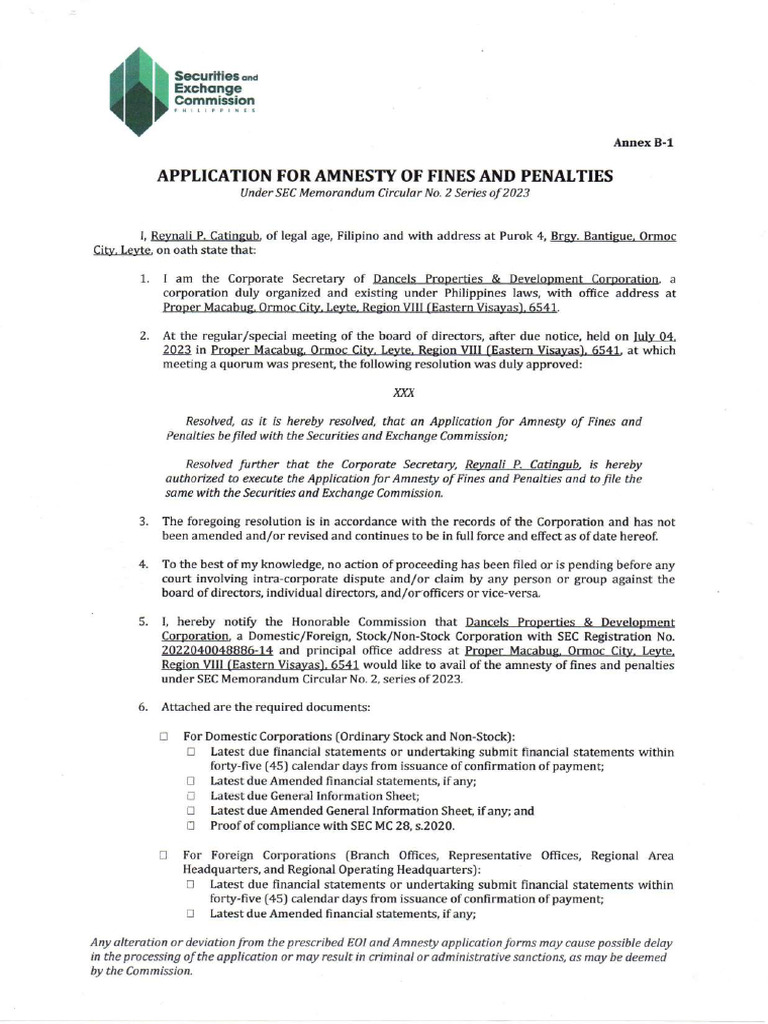 Securities and Exchange Commission
PHILIPPINES

Annex B-1

APPLICATION FOR AMNESTY OF FINES AND PENALTIES
Under SEC Memorandum Circular No. 2 Series of 2023

I, Reynali P. Catingub, of legal age, Filipino and with address at Purok 4, Brgy. Bantigue, Ormoc City, Leyte, on oath state that:

1. I am the Corporate Secretary of Dancels Properties & Development Corporation, a corporation duly organized and existing under Philippines laws, with office address at Proper Macabug, Ormoc City, Leyte, Region VIII (Eastern Visayas), 6541.

2. At the regular/special meeting of the board of directors, after due notice, held on July 04, 2023 in Proper Macabug, Ormoc City, Leyte, Region VIII (Eastern Visayas), 6541, at which meeting a quorum was present, the following resolution was duly approved:

XXX

Resolved, as it is hereby resolved, that an Application for Amnesty of Fines and Penalties be filed with the Securities and Exchange Commission;

Resolved further that the Corporate Secretary, Reynali P. Catingub, is hereby authorized to execute the Application for Amnesty of Fines and Penalties and to file the same with the Securities and Exchange Commission.

3. The foregoing resolution is in accordance with the records of the Corporation and has not been amended and/or revised and continues to be in full force and effect as of date hereof.

4. To the best of my knowledge, no action of proceeding has been filed or is pending before any court involving intra-corporate dispute and/or claim by any person or group against the board of directors, individual directors, and/or officers or vice-versa.

5. I, hereby notify the Honorable Commission that Dancels Properties & Development Corporation, a Domestic/Foreign, Stock/Non-Stock Corporation with SEC Registration No. 2022040048886-14 and principal office address at Proper Macabug, Ormoc City, Leyte, Region VIII (Eastern Visayas), 6541 would like to avail of the amnesty of fines and penalties under SEC Memorandum Circular No. 2, series of 2023.

6. Attached are the required documents:

☐ For Domestic Corporations (Ordinary Stock and Non-Stock):
☐ Latest due financial statements or undertaking submit financial statements within forty-five (45) calendar days from issuance of confirmation of payment;
☐ Latest due Amended financial statements, if any;
☐ Latest due General Information Sheet;
☐ Latest due Amended General Information Sheet, if any; and
☐ Proof of compliance with SEC MC 28, s.2020.

☐ For Foreign Corporations (Branch Offices, Representative Offices, Regional Area Headquarters, and Regional Operating Headquarters):
☐ Latest due financial statements or undertaking submit financial statements within forty-five (45) calendar days from issuance of confirmation of payment;
☐ Latest due Amended financial statements, if any;

Any alteration or deviation from the prescribed EOI and Amnesty application forms may cause possible delay in the processing of the application or may result in criminal or administrative sanctions, as may be deemed by the Commission.